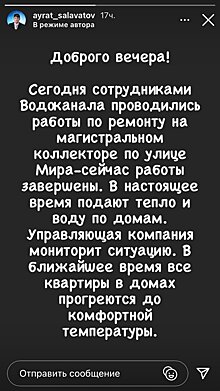 ayrat_salavatov 17ч.
В режиме автора

Доброго вечера!

Сегодня сотрудниками Водоканала проводились работы по ремонту на магистральном коллекторе по улице Мира-сейчас работы завершены. В настоящее время подают тепло и воду по домам. Управляющая компания мониторит ситуацию. В ближайшее время все квартиры в домах прогреются до комфортной температуры.

Отправить сообщение